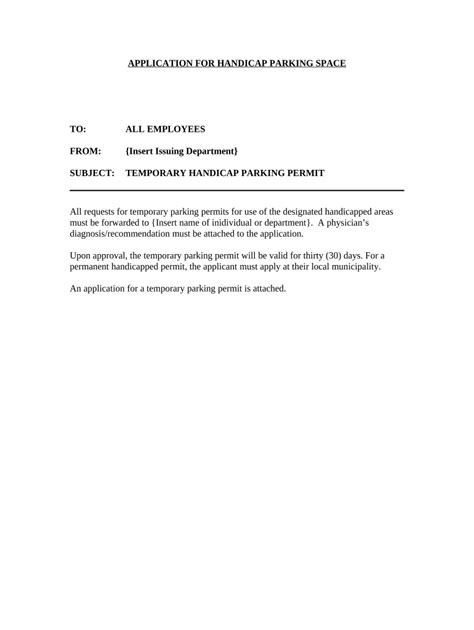 APPLICATION FOR HANDICAP PARKING SPACE

TO: ALL EMPLOYEES

FROM: {Insert Issuing Department}

SUBJECT: TEMPORARY HANDICAP PARKING PERMIT

All requests for temporary parking permits for use of the designated handicapped areas must be forwarded to {Insert name of inidividual or department}. A physician's diagnosis/recommendation must be attached to the application.

Upon approval, the temporary parking permit will be valid for thirty (30) days. For a permanent handicapped permit, the applicant must apply at their local municipality.

An application for a temporary parking permit is attached.